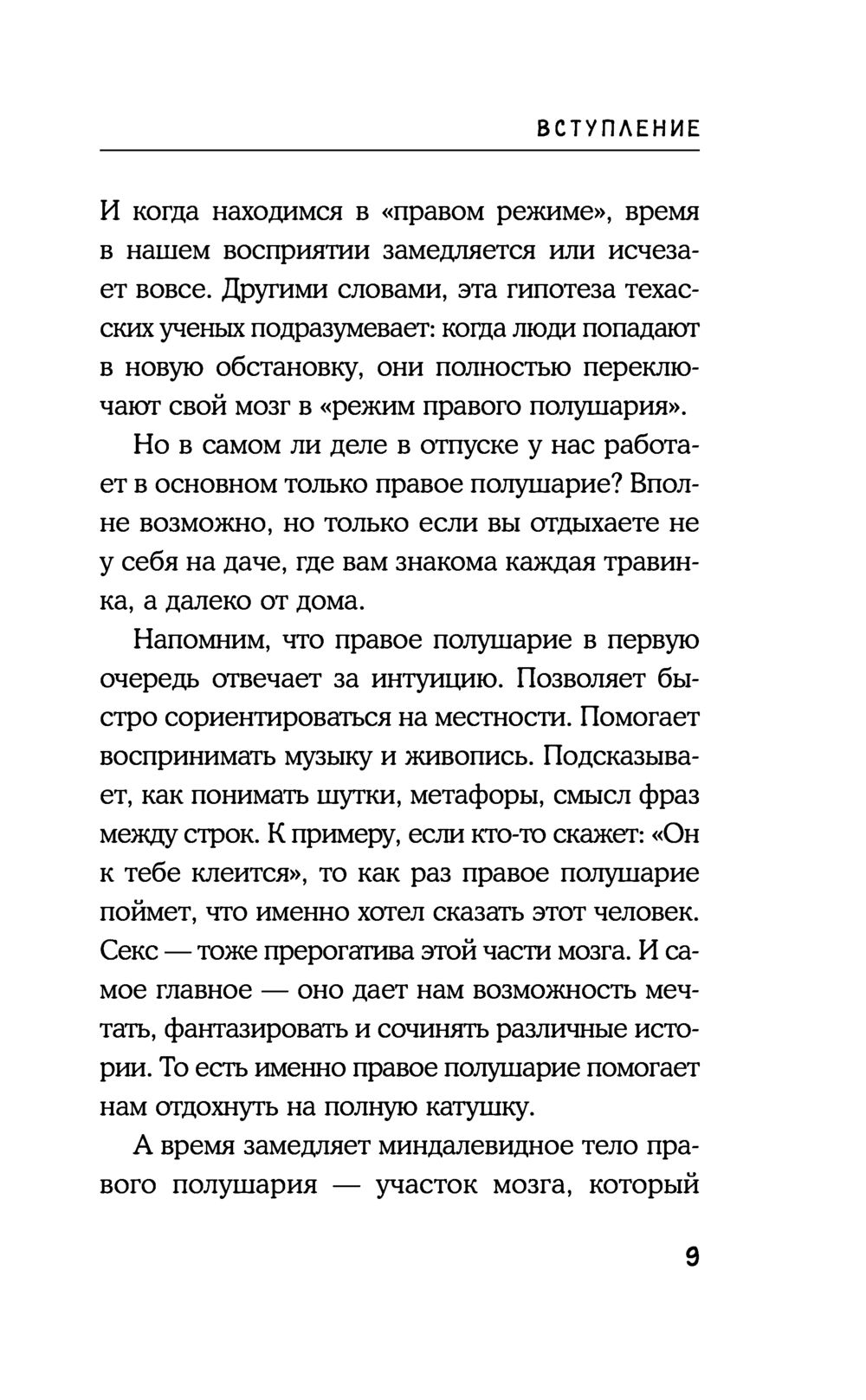 ВСТУПЛЕНИЕ

И когда находимся в «правом режиме», время в нашем восприятии замедляется или исчезает вовсе. Другими словами, эта гипотеза техасских ученых подразумевает: когда люди попадают в новую обстановку, они полностью переключают свой мозг в «режим правого полушария».

Но в самом ли деле в отпуске у нас работает в основном только правое полушарие? Вполне возможно, но только если вы отдыхаете не у себя на даче, где вам знакома каждая травинка, а далеко от дома.

Напомним, что правое полушарие в первую очередь отвечает за интуицию. Позволяет быстро сориентироваться на местности. Помогает воспринимать музыку и живопись. Подсказывает, как понимать шутки, метафоры, смысл фраз между строк. К примеру, если кто-то скажет: «Он к тебе клеится», то как раз правое полушарие поймет, что именно хотел сказать этот человек. Секс — тоже прерогатива этой части мозга. И самое главное — оно дает нам возможность мечтать, фантазировать и сочинять различные истории. То есть именно правое полушарие помогает нам отдохнуть на полную катушку.

А время замедляет миндалевидное тело правого полушария — участок мозга, который

9